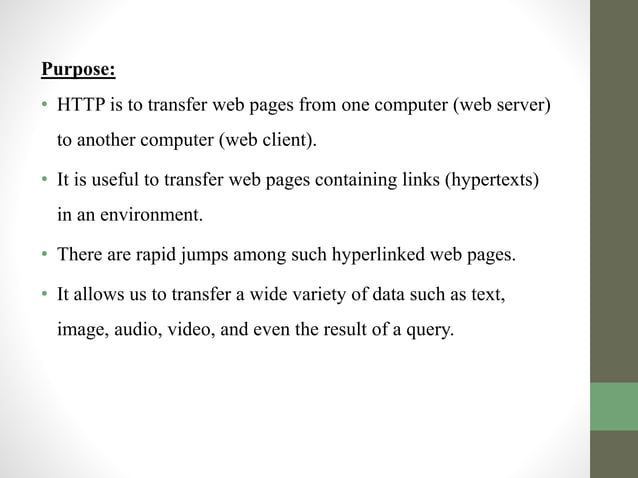 Purpose:

• HTTP is to transfer web pages from one computer (web server) to another computer (web client).

• It is useful to transfer web pages containing links (hypertexts) in an environment.

• There are rapid jumps among such hyperlinked web pages.

• It allows us to transfer a wide variety of data such as text, image, audio, video, and even the result of a query.